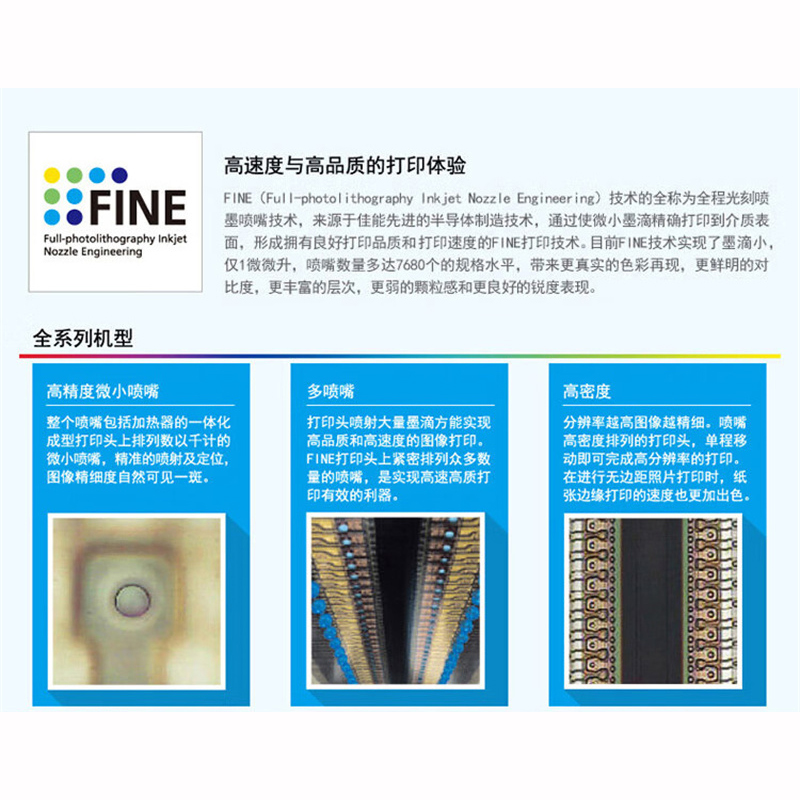 FINE
Full-photolithography Inkjet Nozzle Engineering

高速度与高品质的打印体验

FINE（Full-photolithography Inkjet Nozzle Engineering）技术的全称为全程光刻喷墨喷嘴技术，来源于佳能先进的半导体制造技术，通过使微小墨滴精确打印到介质表面，形成拥有良好打印品质和打印速度的FINE打印技术。目前FINE技术实现了墨滴小，仅1微微升，喷嘴数量多达7680个的规格水平，带来更真实的色彩再现，更鲜明的对比度，更丰富的层次，更弱的颗粒感和更良好的锐度表现。

全系列机型

高精度微小喷嘴

整个喷嘴包括加热器的一体化成型打印头上排列数以千计的微小喷嘴，精准的喷射及定位，图像精细度自然可见一斑。

多喷嘴

打印头喷射大量墨滴方能实现高品质和高速度的图像打印。FINE打印头上紧密排列众多数量的喷嘴，是实现高速高质打印有效的利器。

高密度

分辨率越高图像越精细。喷嘴高密度排列的打印头，单程移动即可完成高分辨率的打印。在进行无边距照片打印时，纸张边缘打印的速度也更加出色。